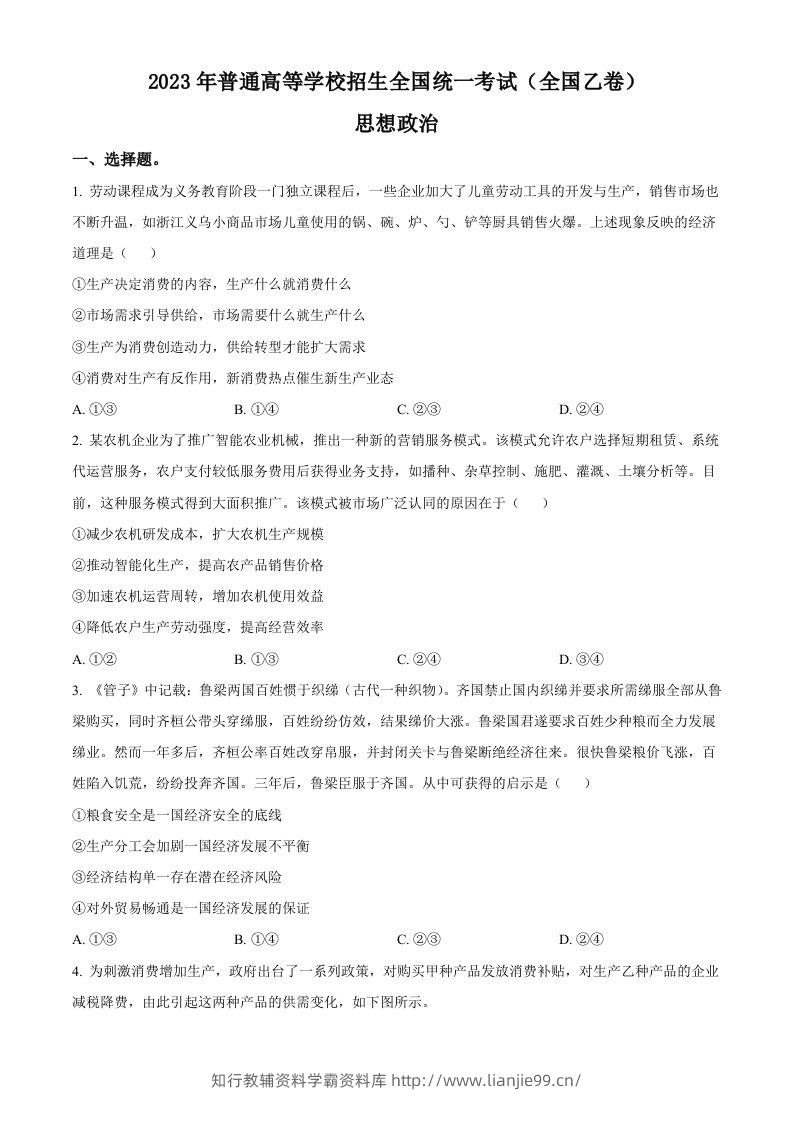 2023年普通高等学校招生全国统一考试（全国乙卷）

思想政治

一、选择题。

1.劳动课程成为义务教育阶段一门独立课程后，一些企业加大了儿童劳动工具的开发与生产，销售市场也不断升温，如浙江义乌小商品市场儿童使用的锅、碗、炉、勺、铲等厨具销售火爆。上述现象反映的经济道理是（　）

①生产决定消费的内容，生产什么就消费什么

②市场需求引导供给，市场需要什么就生产什么

③生产为消费创造动力，供给转型才能扩大需求

④消费对生产有反作用，新消费热点催生新生产业态

A.①③ B.①④ C.②③ D.②④

2.某农机企业为了推广智能农业机械，推出一种新的营销服务模式。该模式允许农户选择短期租赁、系统代运营服务，农户支付较低服务费用后获得业务支持，如播种、杂草控制、施肥、灌溉、土壤分析等。目前，这种服务模式得到大面积推广。该模式被市场广泛认同的原因在于（　）

①减少农机研发成本，扩大农机生产规模

②推动智能化生产，提高农产品销售价格

③加速农机运营周转，增加农机使用效益

④降低农户生产劳动强度，提高经营效率

A.①② B.①③ C.②④ D.③④

3.《管子》中记载：鲁梁两国百姓惯于织绨（古代一种织物）。齐国禁止国内织绨并要求所需绨服全部从鲁梁购买，同时齐桓公带头穿绨服，百姓纷纷仿效，结果绨价大涨。鲁梁国君遂要求百姓少种粮而全力发展绨业。然而一年多后，齐桓公率百姓改穿帛服，并封闭关卡与鲁梁断绝经济往来。很快鲁梁粮价飞涨，百姓陷入饥荒，纷纷投奔齐国。三年后，鲁梁臣服于齐国。从中可获得的启示是（　）

①粮食安全是一国经济安全的底线

②生产分工会加剧一国经济发展不平衡

③经济结构单一存在潜在经济风险

④对外贸易畅通是一国经济发展的保证

A.①③ B.①④ C.②③ D.②④

4.为刺激消费增加生产，政府出台了一系列政策，对购买甲种产品发放消费补贴，对生产乙种产品的企业减税降费，由此引起这两种产品的供需变化，如下图所示。

知行教辅资料学霸资料库 http://www.lianjie99.cn/